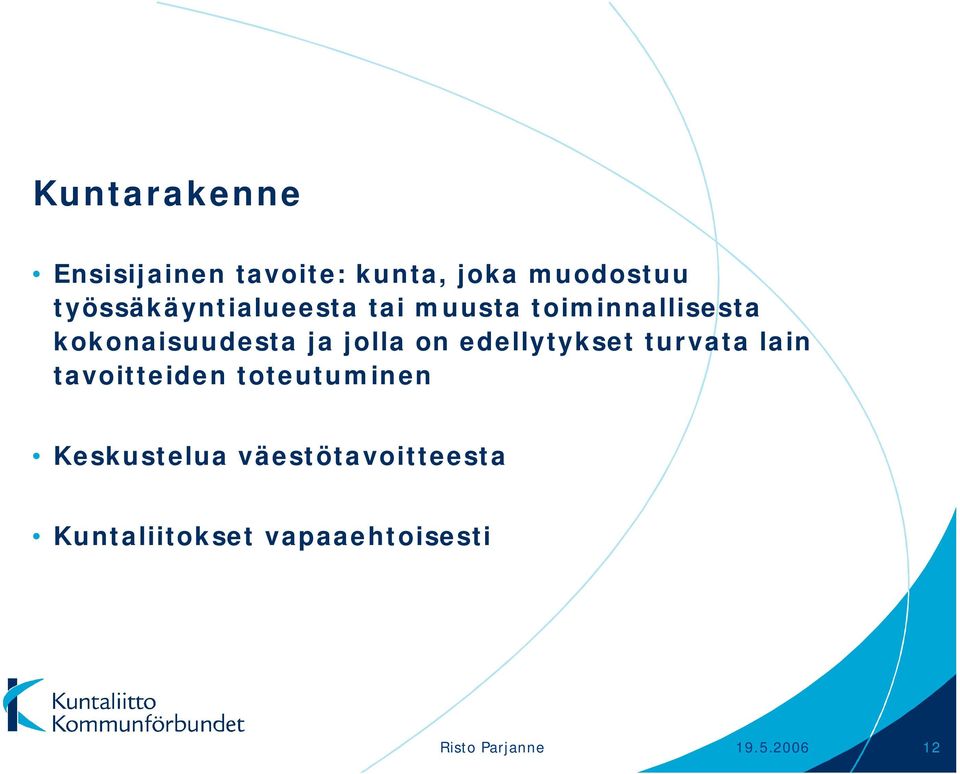 Kuntarakenne

• Ensisijainen tavoite: kunta, joka muodostuu työssäkäyntialueesta tai muusta toiminnallisesta kokonaisuudesta ja jolla on edellytykset turvata lain tavoitteiden toteutuminen

• Keskustelua väestötavoitteesta

• Kuntaliitokset vapaaehtoisesti

Kuntaliitto
Kommunförbundet

Risto Parjanne

19.5.2006

12